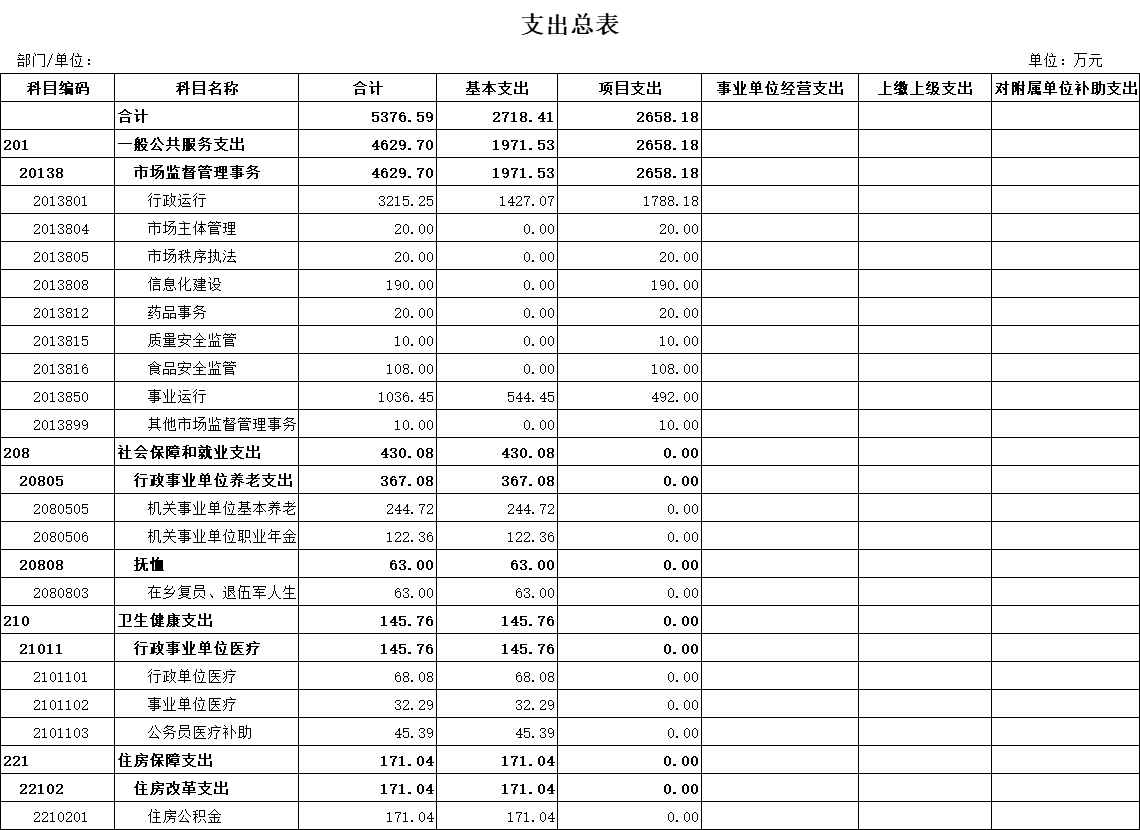 支出总表

部门/单位：

单位：万元

| 科目编码 | 科目名称 | 合计 | 基本支出 | 项目支出 | 事业单位经营支出 | 上缴上级支出 | 对附属单位补助支出 |
|---|---|---|---|---|---|---|---|
| | 合计 | 5376.59 | 2718.41 | 2658.18 | | | |
| 201 | 一般公共服务支出 | 4629.70 | 1971.53 | 2658.18 | | | |
| 20138 | 市场监督管理事务 | 4629.70 | 1971.53 | 2658.18 | | | |
| 2013801 | 行政运行 | 3215.25 | 1427.07 | 1788.18 | | | |
| 2013804 | 市场主体管理 | 20.00 | 0.00 | 20.00 | | | |
| 2013805 | 市场秩序执法 | 20.00 | 0.00 | 20.00 | | | |
| 2013808 | 信息化建设 | 190.00 | 0.00 | 190.00 | | | |
| 2013812 | 药品事务 | 20.00 | 0.00 | 20.00 | | | |
| 2013815 | 质量安全监管 | 10.00 | 0.00 | 10.00 | | | |
| 2013816 | 食品安全监管 | 108.00 | 0.00 | 108.00 | | | |
| 2013850 | 事业运行 | 1036.45 | 544.45 | 492.00 | | | |
| 2013899 | 其他市场监督管理事务 | 10.00 | 0.00 | 10.00 | | | |
| 208 | 社会保障和就业支出 | 430.08 | 430.08 | 0.00 | | | |
| 20805 | 行政事业单位养老支出 | 367.08 | 367.08 | 0.00 | | | |
| 2080505 | 机关事业单位基本养老 | 244.72 | 244.72 | 0.00 | | | |
| 2080506 | 机关事业单位职业年金 | 122.36 | 122.36 | 0.00 | | | |
| 20808 | 抚恤 | 63.00 | 63.00 | 0.00 | | | |
| 2080803 | 在乡复员、退伍军人生 | 63.00 | 63.00 | 0.00 | | | |
| 210 | 卫生健康支出 | 145.76 | 145.76 | 0.00 | | | |
| 21011 | 行政事业单位医疗 | 145.76 | 145.76 | 0.00 | | | |
| 2101101 | 行政单位医疗 | 68.08 | 68.08 | 0.00 | | | |
| 2101102 | 事业单位医疗 | 32.29 | 32.29 | 0.00 | | | |
| 2101103 | 公务员医疗补助 | 45.39 | 45.39 | 0.00 | | | |
| 221 | 住房保障支出 | 171.04 | 171.04 | 0.00 | | | |
| 22102 | 住房改革支出 | 171.04 | 171.04 | 0.00 | | | |
| 2210201 | 住房公积金 | 171.04 | 171.04 | 0.00 | | | |